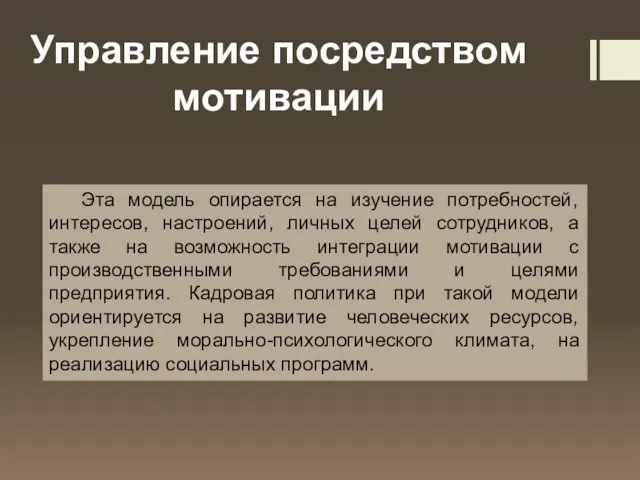 Управление посредством мотивации

Эта модель опирается на изучение потребностей, интересов, настроений, личных целей сотрудников, а также на возможность интеграции мотивации с производственными требованиями и целями предприятия. Кадровая политика при такой модели ориентируется на развитие человеческих ресурсов, укрепление морально-психологического климата, на реализацию социальных программ.